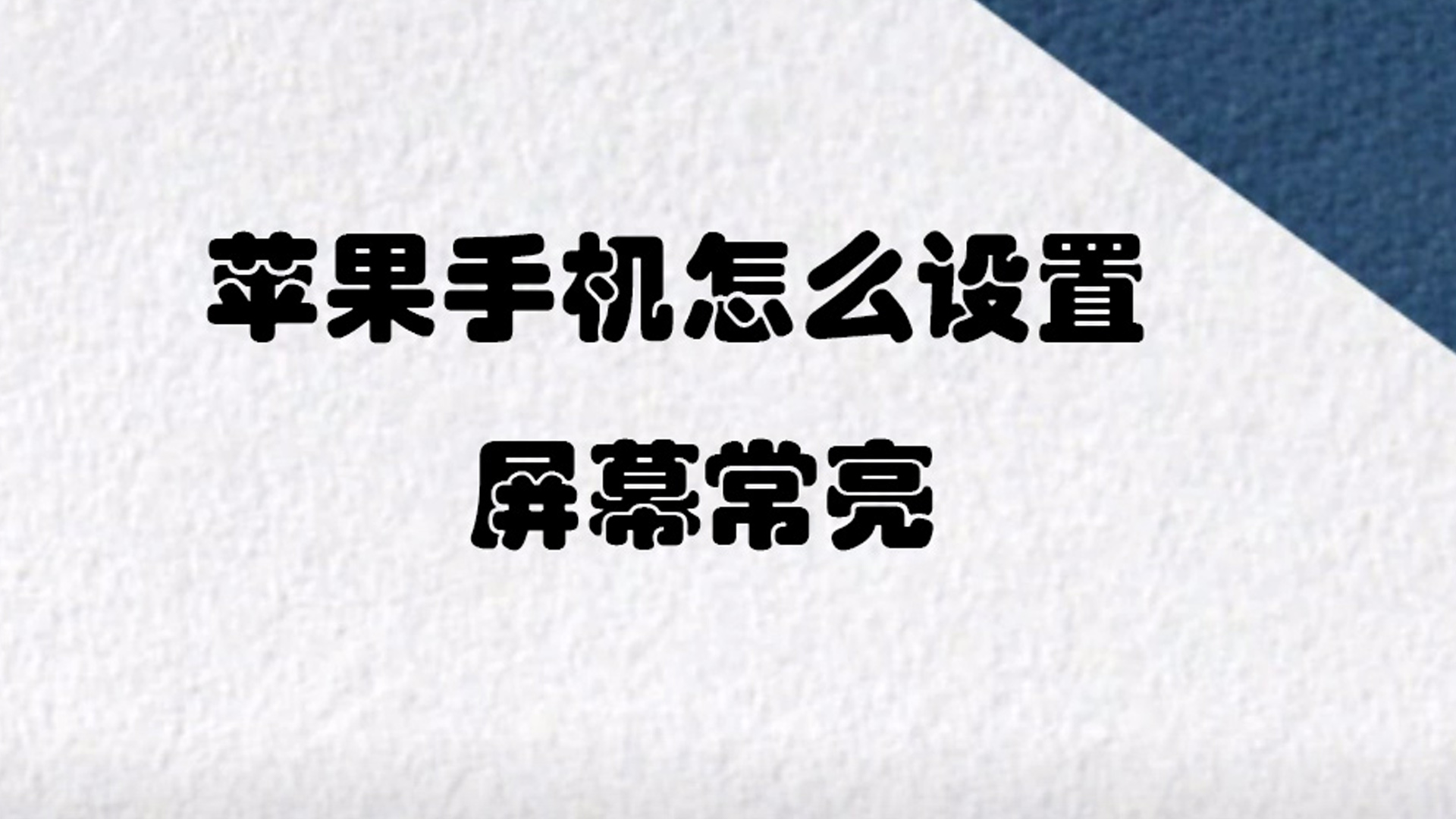 苹果手机怎么设置

屏幕常亮